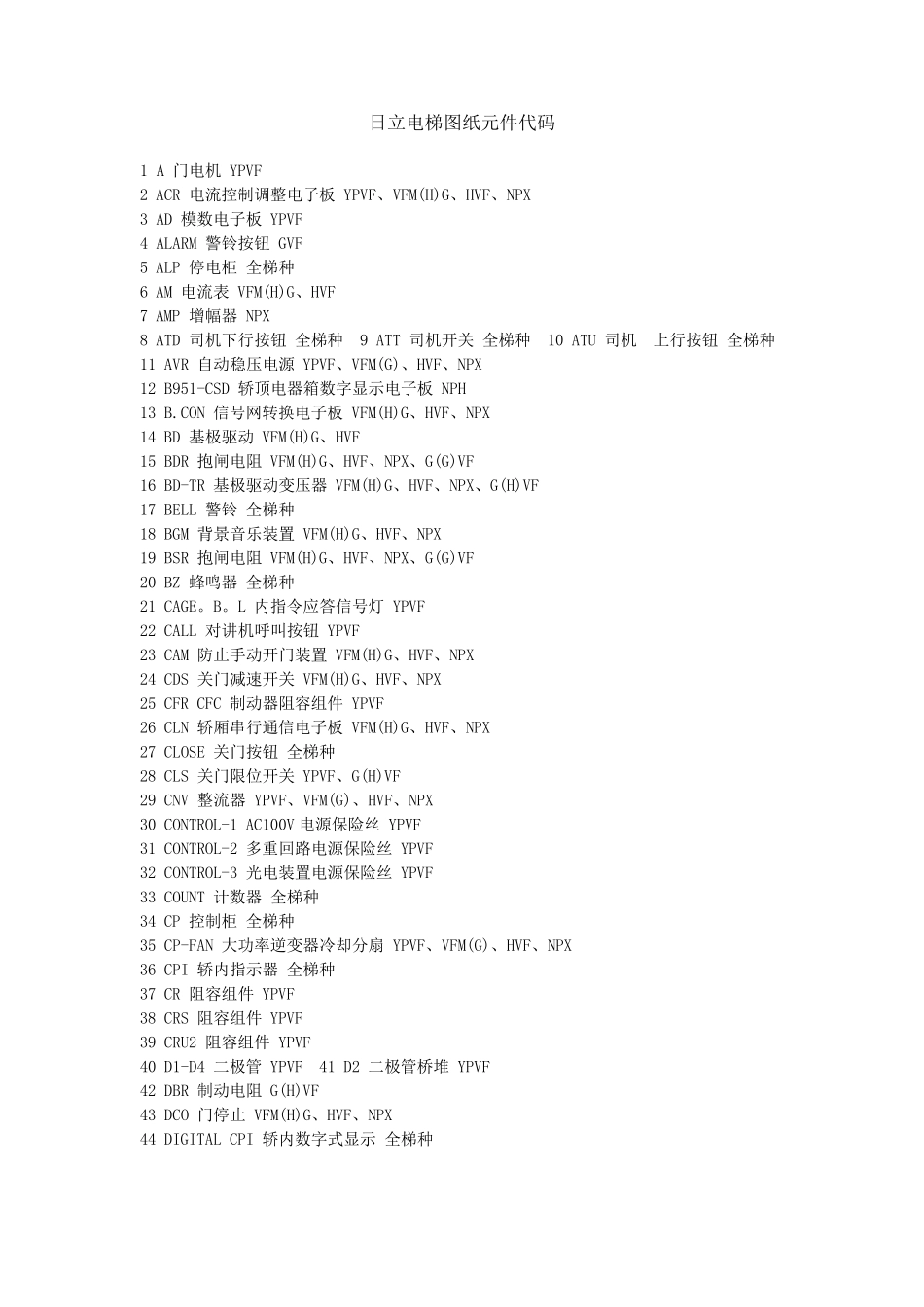 日立电梯图纸元件代码

1 A 门电机 YPVF
2 ACR 电流控制调整电子板 YPVF、VFM(H)G、HVF、NPX
3 AD 模数电子板 YPVF
4 ALARM 警铃按钮 GVF
5 ALP 停电柜 全梯种
6 AM 电流表 VFM(H)G、HVF
7 AMP 增幅器 NPX
8 ATD 司机下行按钮 全梯种 9 ATT 司机开关 全梯种 10 ATU 司机 上行按钮 全梯种
11 AVR 自动稳压电源 YPVF、VFM(G)、HVF、NPX
12 B951-CSD 轿顶电器箱数字显示电子板 NPH
13 B.CON 信号网转换电子板 VFM(H)G、HVF、NPX
14 BD 基极驱动 VFM(H)G、HVF
15 BDR 抱闸电阻 VFM(H)G、HVF、NPX、G(G)VF
16 BD-TR 基极驱动变压器 VFM(H)G、HVF、NPX、G(H)VF
17 BELL 警铃 全梯种
18 BGM 背景音乐装置 VFM(H)G、HVF、NPX
19 BSR 抱闸电阻 VFM(H)G、HVF、NPX、G(G)VF
20 BZ 蜂鸣器 全梯种
21 CAGE。B。L 内指令应答信号灯 YPVF
22 CALL 对讲机呼叫按钮 YPVF
23 CAM 防止手动开门装置 VFM(H)G、HVF、NPX
24 CDS 关门减速开关 VFM(H)G、HVF、NPX
25 CFR CFC 制动器阻容组件 YPVF
26 CLN 轿厢串行通信电子板 VFM(H)G、HVF、NPX
27 CLOSE 关门按钮 全梯种
28 CLS 关门限位开关 YPVF、G(H)VF
29 CNV 整流器 YPVF、VFM(G)、HVF、NPX
30 CONTROL-1 AC100V 电源保险丝 YPVF
31 CONTROL-2 多重回路电源保险丝 YPVF
32 CONTROL-3 光电装置电源保险丝 YPVF
33 COUNT 计数器 全梯种
34 CP 控制柜 全梯种
35 CP-FAN 大功率逆变器冷却分扇 YPVF、VFM(G)、HVF、NPX
36 CPI 轿内指示器 全梯种
37 CR 阻容组件 YPVF
38 CRS 阻容组件 YPVF
39 CRU2 阻容组件 YPVF
40 D1-D4 二极管 YPVF 41 D2 二极管桥堆 YPVF
42 DBR 制动电阻 G(H)VF
43 DCO 门停止 VFM(H)G、HVF、NPX
44 DIGITAL CPI 轿内数字式显示 全梯种